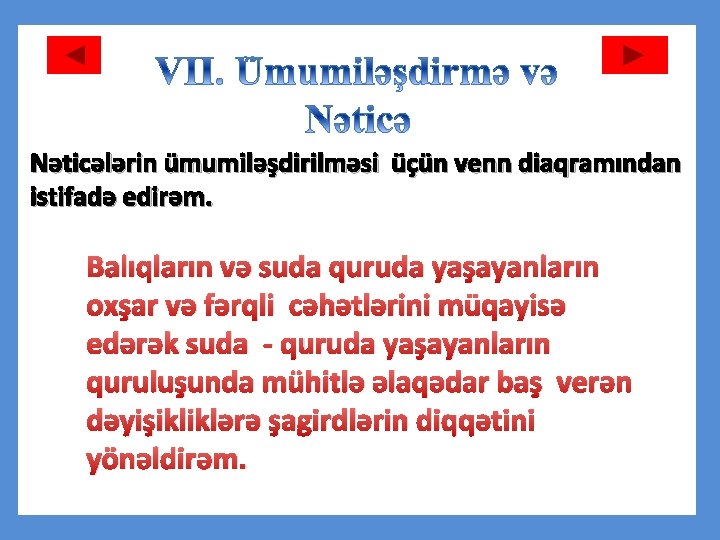 VII. Ümumiləşdirmə və Nəticə

Nəticələrin ümumiləşdirilməsi üçün venn diaqramından istifadə edirəm.

Balıqların və suda quruda yaşayanların oxşar və fərqli cəhətlərini müqayisə edərək suda - quruda yaşayanların quruluşunda mühitlə əlaqədar baş verən dəyişikliklərə şagirdlərin diqqətini yönəldirəm.